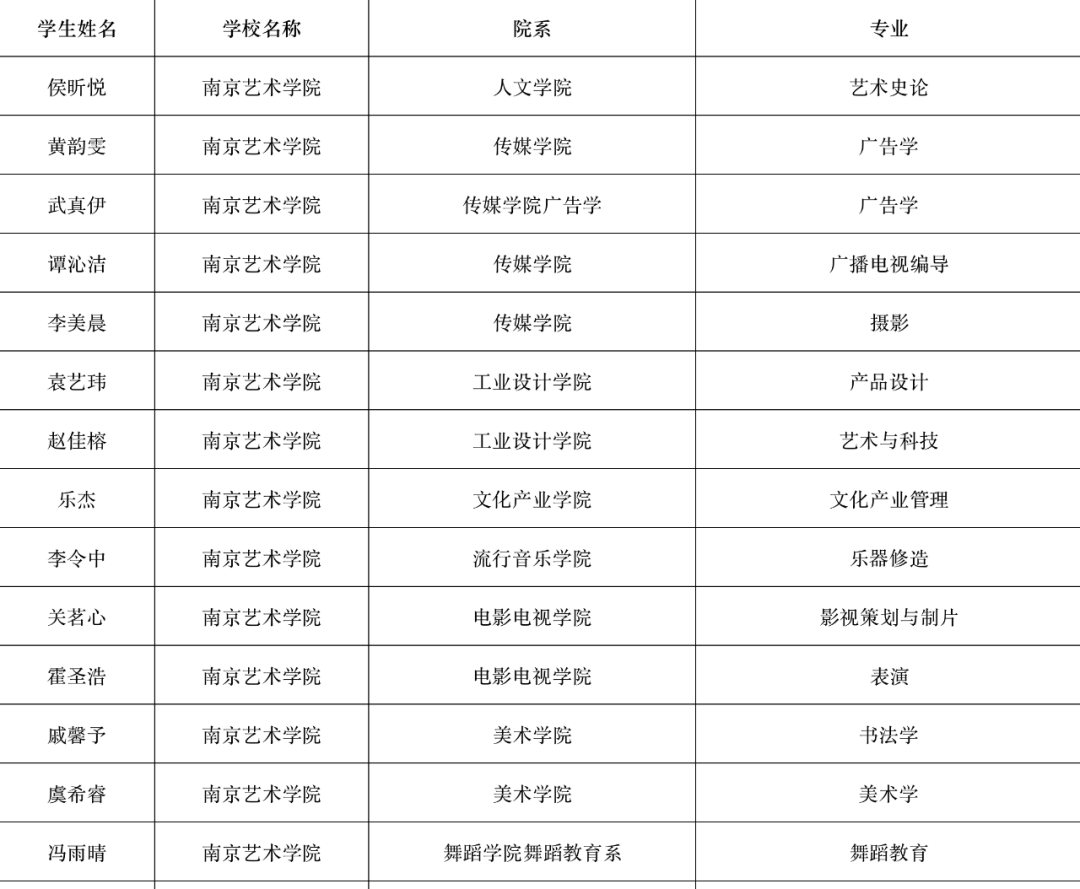 | 学生姓名 | 学校名称 | 院系 | 专业 |
|---|---|---|---|
| 侯昕悦 | 南京艺术学院 | 人文学院 | 艺术史论 |
| 黄韵雯 | 南京艺术学院 | 传媒学院 | 广告学 |
| 武真伊 | 南京艺术学院 | 传媒学院广告学 | 广告学 |
| 谭沁洁 | 南京艺术学院 | 传媒学院 | 广播电视编导 |
| 李美晨 | 南京艺术学院 | 传媒学院 | 摄影 |
| 袁艺玮 | 南京艺术学院 | 工业设计学院 | 产品设计 |
| 赵佳榕 | 南京艺术学院 | 工业设计学院 | 艺术与科技 |
| 乐杰 | 南京艺术学院 | 文化产业学院 | 文化产业管理 |
| 李令中 | 南京艺术学院 | 流行音乐学院 | 乐器修造 |
| 关茗心 | 南京艺术学院 | 电影电视学院 | 影视策划与制片 |
| 霍圣浩 | 南京艺术学院 | 电影电视学院 | 表演 |
| 戚馨予 | 南京艺术学院 | 美术学院 | 书法学 |
| 虞希睿 | 南京艺术学院 | 美术学院 | 美术学 |
| 冯雨晴 | 南京艺术学院 | 舞蹈学院舞蹈教育系 | 舞蹈教育 |